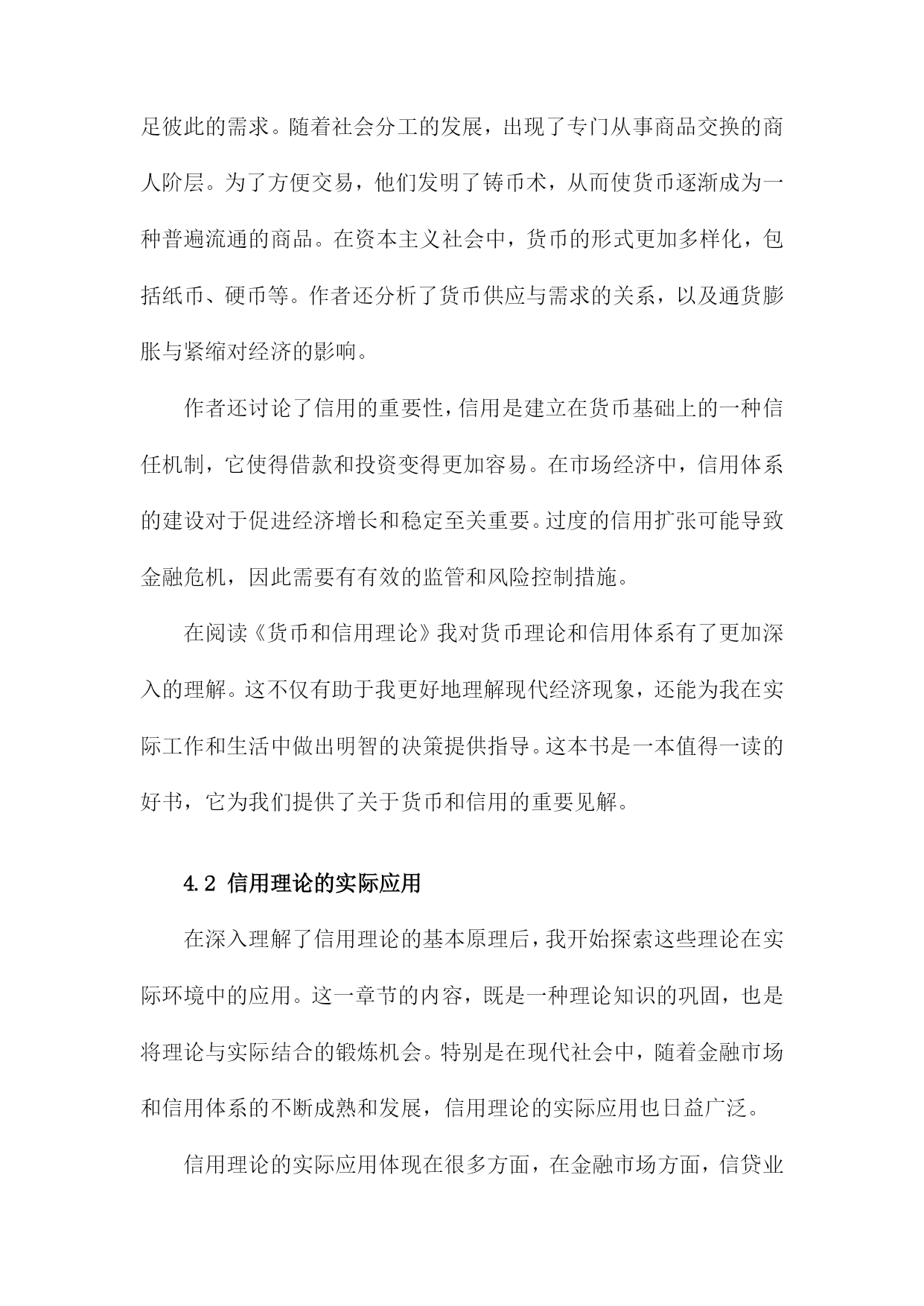 足彼此的需求。随着社会分工的发展，出现了专门从事商品交换的商人阶层。为了方便交易，他们发明了铸币术，从而使货币逐渐成为一种普遍流通的商品。在资本主义社会中，货币的形式更加多样化，包括纸币、硬币等。作者还分析了货币供应与需求的关系，以及通货膨胀与紧缩对经济的影响。

作者还讨论了信用的重要性，信用是建立在货币基础上的一种信任机制，它使得借款和投资变得更加容易。在市场经济中，信用体系的建设对于促进经济增长和稳定至关重要。过度的信用扩张可能导致金融危机，因此需要有有效的监管和风险控制措施。

在阅读《货币和信用理论》我对货币理论和信用体系有了更加深入的理解。这不仅有助于我更好地理解现代经济现象，还能为我在实际工作和生活中做出明智的决策提供指导。这本书是一本值得一读的好书，它为我们提供了关于货币和信用的重要见解。

4.2 信用理论的实际应用

在深入理解了信用理论的基本原理后，我开始探索这些理论在实际环境中的应用。这一章节的内容，既是一种理论知识的巩固，也是将理论与实际结合的锻炼机会。特别是在现代社会中，随着金融市场和信用体系的不断成熟和发展，信用理论的实际应用也日益广泛。

信用理论的实际应用体现在很多方面，在金融市场方面，信贷业